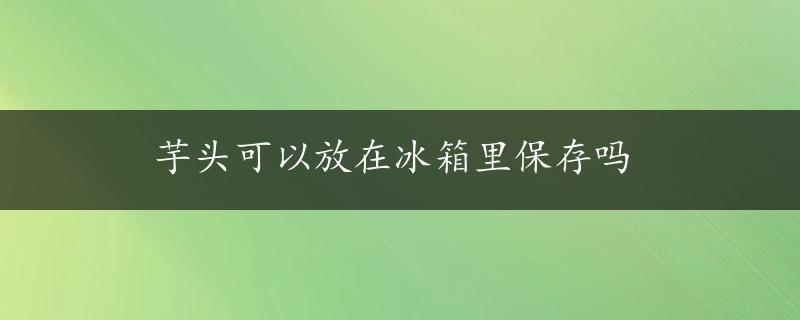 芋头可以放在冰箱里保存吗